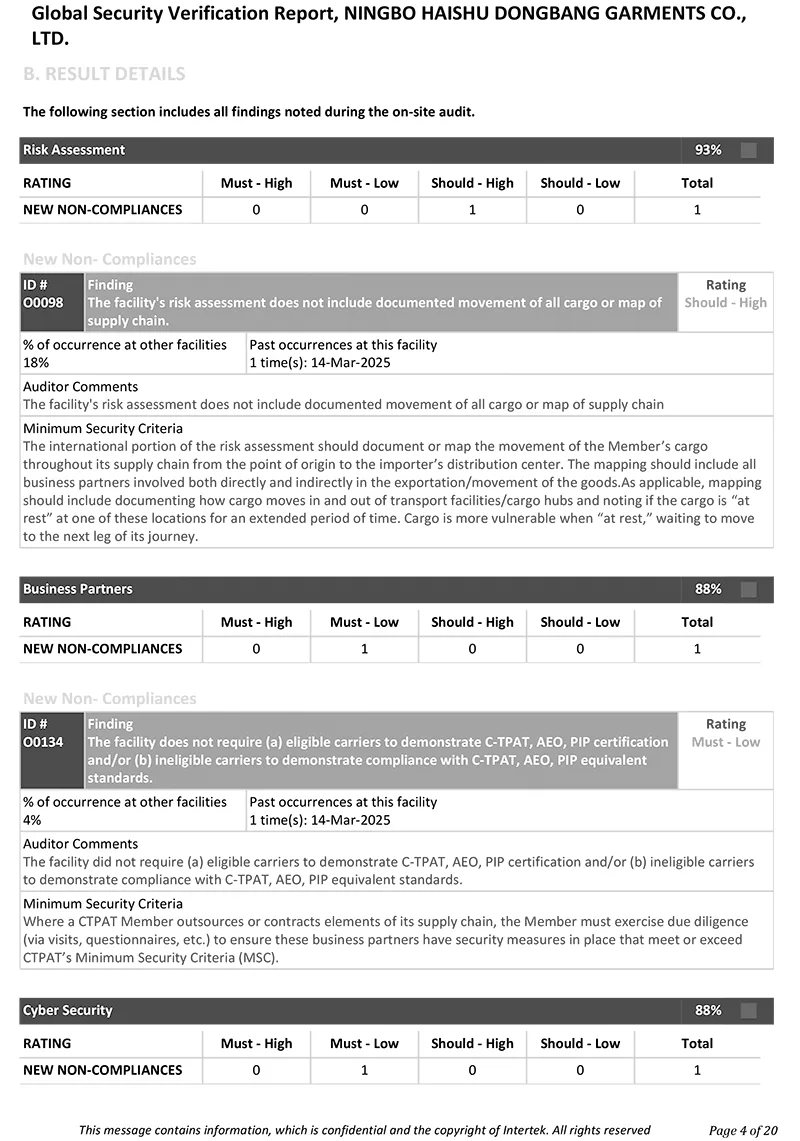 Global Security Verification Report, NINGBO HAISHU DONGBANG GARMENTS CO., LTD.

B. RESULT DETAILS

The following section includes all findings noted during the on-site audit.

Risk Assessment 93%

| RATING | Must - High | Must - Low | Should - High | Should - Low | Total |
|---|---|---|---|---|---|
| NEW NON-COMPLIANCES | 0 | 0 | 1 | 0 | 1 |

New Non- Compliances

ID #
O0098

Finding
The facility's risk assessment does not include documented movement of all cargo or map of supply chain.

Rating
Should - High

% of occurrence at other facilities
18%

Past occurrences at this facility
1 time(s): 14-Mar-2025

Auditor Comments
The facility's risk assessment does not include documented movement of all cargo or map of supply chain

Minimum Security Criteria
The international portion of the risk assessment should document or map the movement of the Member's cargo throughout its supply chain from the point of origin to the importer's distribution center. The mapping should include all business partners involved both directly and indirectly in the exportation/movement of the goods.As applicable, mapping should include documenting how cargo moves in and out of transport facilities/cargo hubs and noting if the cargo is "at rest" at one of these locations for an extended period of time. Cargo is more vulnerable when "at rest," waiting to move to the next leg of its journey.

Business Partners 88%

| RATING | Must - High | Must - Low | Should - High | Should - Low | Total |
|---|---|---|---|---|---|
| NEW NON-COMPLIANCES | 0 | 1 | 0 | 0 | 1 |

New Non- Compliances

ID #
O0134

Finding
The facility does not require (a) eligible carriers to demonstrate C-TPAT, AEO, PIP certification and/or (b) ineligible carriers to demonstrate compliance with C-TPAT, AEO, PIP equivalent standards.

Rating
Must - Low

% of occurrence at other facilities
4%

Past occurrences at this facility
1 time(s): 14-Mar-2025

Auditor Comments
The facility did not require (a) eligible carriers to demonstrate C-TPAT, AEO, PIP certification and/or (b) ineligible carriers to demonstrate compliance with C-TPAT, AEO, PIP equivalent standards.

Minimum Security Criteria
Where a CTPAT Member outsources or contracts elements of its supply chain, the Member must exercise due diligence (via visits, questionnaires, etc.) to ensure these business partners have security measures in place that meet or exceed CTPAT's Minimum Security Criteria (MSC).

Cyber Security 88%

| RATING | Must - High | Must - Low | Should - High | Should - Low | Total |
|---|---|---|---|---|---|
| NEW NON-COMPLIANCES | 0 | 1 | 0 | 0 | 1 |

This message contains information, which is confidential and the copyright of Intertek. All rights reserved Page 4 of 20